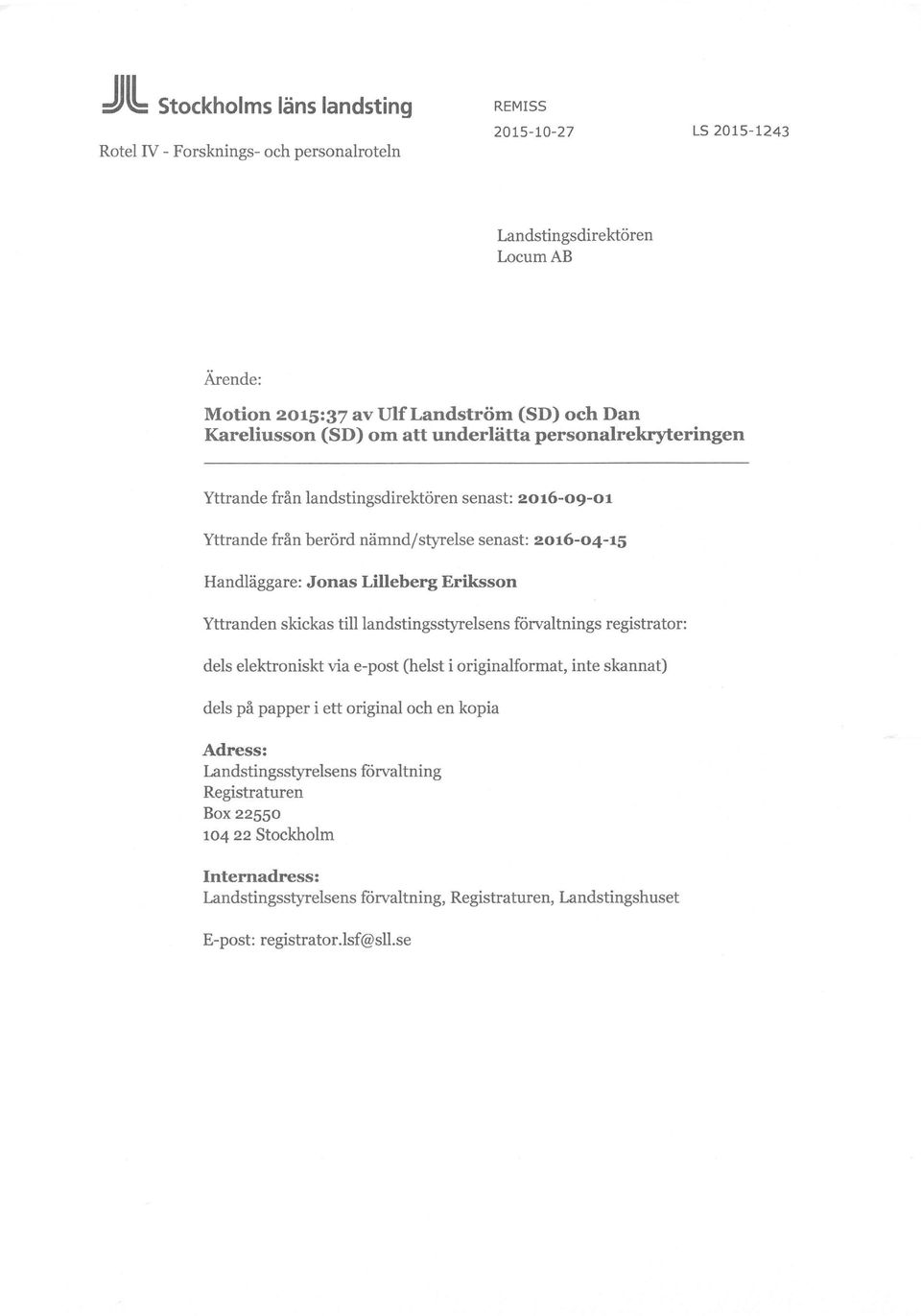 Stockholms läns landsting

Rotel IV - Forsknings- och personalroteln

REMISS
2015-10-27

LS 2015-1243

Landstingsdirektören
Locum AB

Ärende:

Motion 2015:37 av Ulf Landström (SD) och Dan Kareliusson (SD) om att underlätta personalrekryteringen

Yttrande från landstingsdirektören senast: 2016-09-01

Yttrande från berörd nämnd/styrelse senast: 2016-04-15

Handläggare: Jonas Lilleberg Eriksson

Yttranden skickas till landstingsstyrelsens förvaltnings registrator:

dels elektroniskt via e-post (helst i originalformat, inte skannat)

dels på papper i ett original och en kopia

Adress:
Landstingsstyrelsens förvaltning
Registraturen
Box 22550
104 22 Stockholm

Internadress:
Landstingsstyrelsens förvaltning, Registraturen, Landstingshuset

E-post: registrator.lsf@sll.se